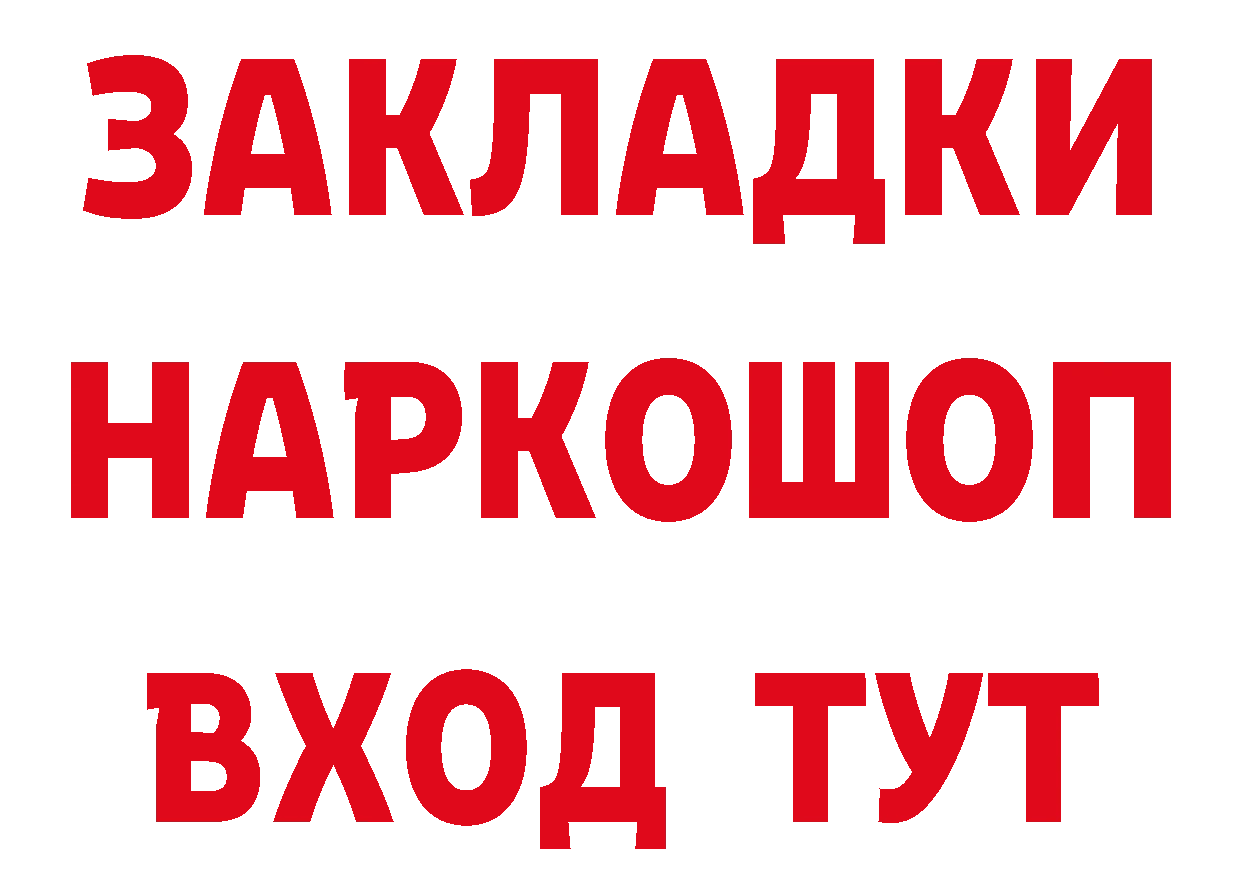 ЗАКЛАДКИ НАРКОШОП ВХОД ТУТ